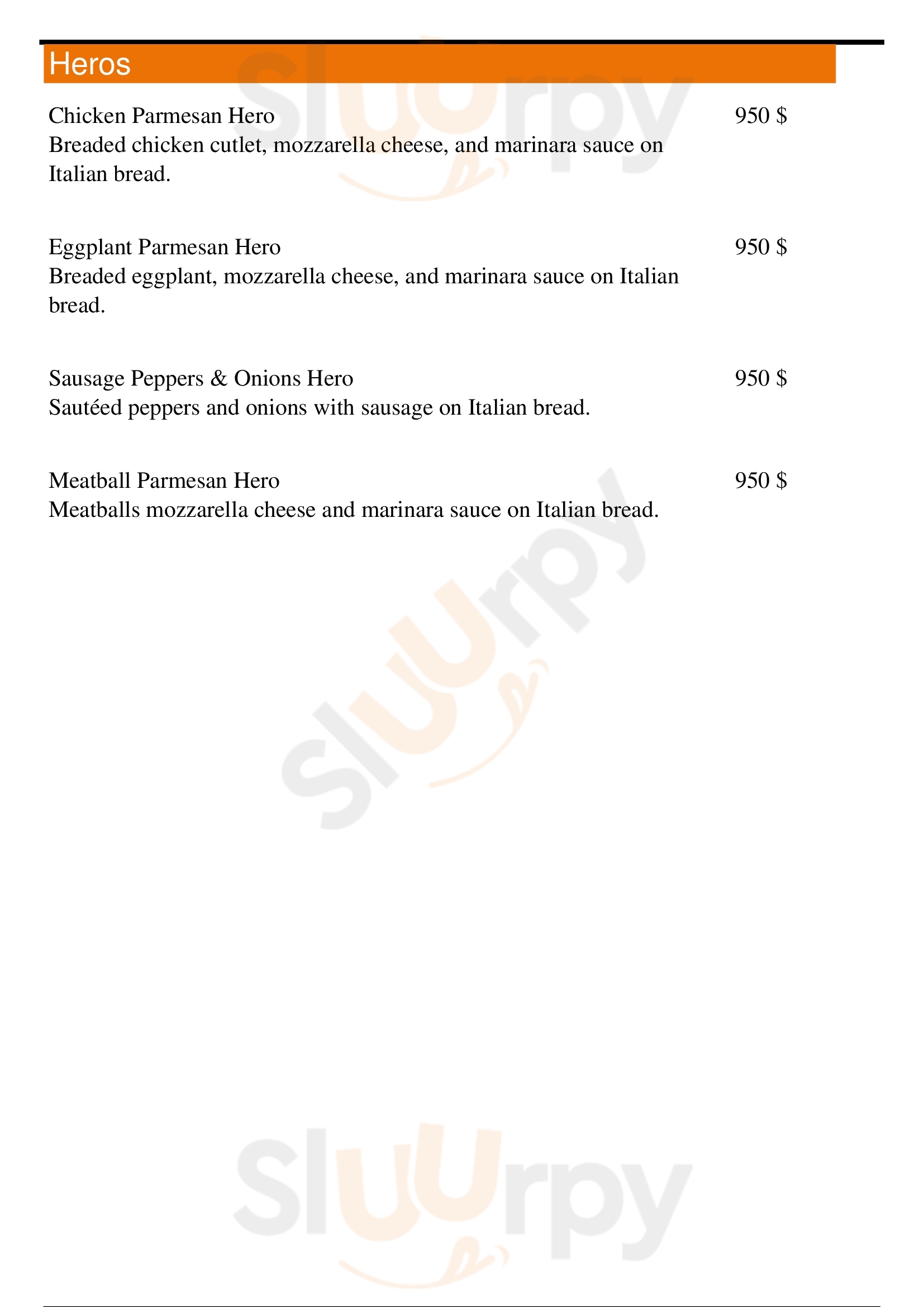 Heros

Chicken Parmesan Hero
950 $
Breaded chicken cutlet, mozzarella cheese, and marinara sauce on Italian bread.

Eggplant Parmesan Hero
950 $
Breaded eggplant, mozzarella cheese, and marinara sauce on Italian bread.

Sausage Peppers & Onions Hero
950 $
Sautéed peppers and onions with sausage on Italian bread.

Meatball Parmesan Hero
950 $
Meatballs mozzarella cheese and marinara sauce on Italian bread.

Sluurpy
Sluurpy
Sluurpy